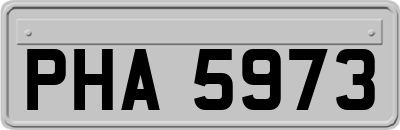 PHA 5973